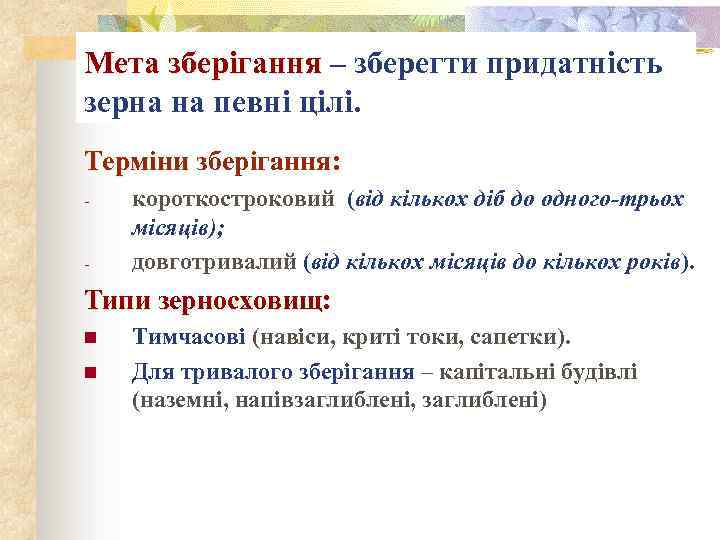 Мета зберігання – зберегти придатність зерна на певні цілі.

Терміни зберігання:

- короткостроковий (від кількох діб до одного-трьох місяців);
- довготривалий (від кількох місяців до кількох років).

Типи зерносховищ:

■ Тимчасові (навіси, криті токи, сапетки).
■ Для тривалого зберігання – капітальні будівлі (наземні, напівзаглиблені, заглиблені)